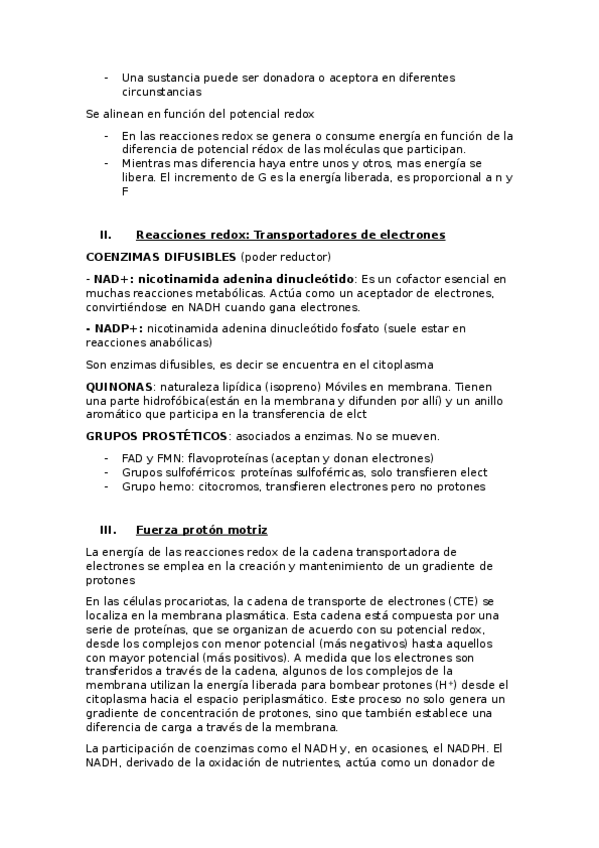 - Una sustancia puede ser donadora o aceptora en diferentes circunstancias

Se alinean en función del potencial redox

- En las reacciones redox se genera o consume energía en función de la diferencia de potencial rédox de las moléculas que participan.
- Mientras mas diferencia haya entre unos y otros, mas energía se libera. El incremento de G es la energía liberada, es proporcional a n y F

II. Reacciones redox: Transportadores de electrones

COENZIMAS DIFUSIBLES (poder reductor)

- NAD+: nicotinamida adenina dinucleótido: Es un cofactor esencial en muchas reacciones metabólicas. Actúa como un aceptador de electrones, convirtiéndose en NADH cuando gana electrones.

- NADP+: nicotinamida adenina dinucleótido fosfato (suele estar en reacciones anabólicas)

Son enzimas difusibles, es decir se encuentra en el citoplasma

QUINONAS: naturaleza lipídica (isopreno) Móviles en membrana. Tienen una parte hidrofóbica(están en la membrana y difunden por allí) y un anillo aromático que participa en la transferencia de elct

GRUPOS PROSTÉTICOS: asociados a enzimas. No se mueven.

- FAD y FMN: flavoproteínas (aceptan y donan electrones)
- Grupos sulfoférricos: proteínas sulfoférricas, solo transfieren elect
- Grupo hemo: citocromos, transfieren electrones pero no protones

III. Fuerza protón motriz

La energía de las reacciones redox de la cadena transportadora de electrones se emplea en la creación y mantenimiento de un gradiente de protones

En las células procariotas, la cadena de transporte de electrones (CTE) se localiza en la membrana plasmática. Esta cadena está compuesta por una serie de proteínas, que se organizan de acuerdo con su potencial redox, desde los complejos con menor potencial (más negativos) hasta aquellos con mayor potencial (más positivos). A medida que los electrones son transferidos a través de la cadena, algunos de los complejos de la membrana utilizan la energía liberada para bombear protones ($H^+$) desde el citoplasma hacia el espacio periplasmático. Este proceso no solo genera un gradiente de concentración de protones, sino que también establece una diferencia de carga a través de la membrana.

La participación de coenzimas como el NADH y, en ocasiones, el NADPH. El NADH, derivado de la oxidación de nutrientes, actúa como un donador de